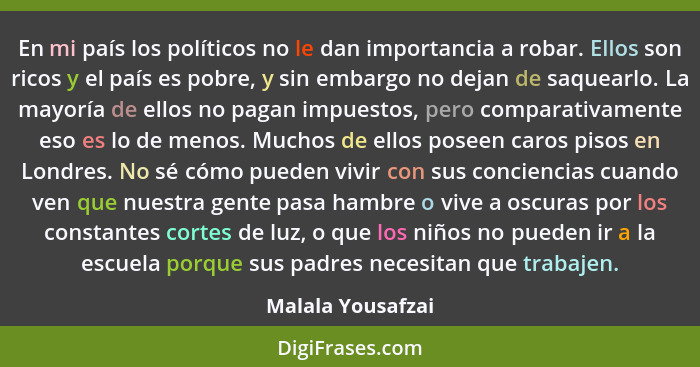 En mi país los políticos no le dan importancia a robar. Ellos son ricos y el país es pobre, y sin embargo no dejan de saquearlo. La mayoría de ellos no pagan impuestos, pero comparativamente eso es lo de menos. Muchos de ellos poseen caros pisos en Londres. No sé cómo pueden vivir con sus conciencias cuando ven que nuestra gente pasa hambre o vive a oscuras por los constantes cortes de luz, o que los niños no pueden ir a la escuela porque sus padres necesitan que trabajen.

Malala Yousafzai

DigiFrases.com